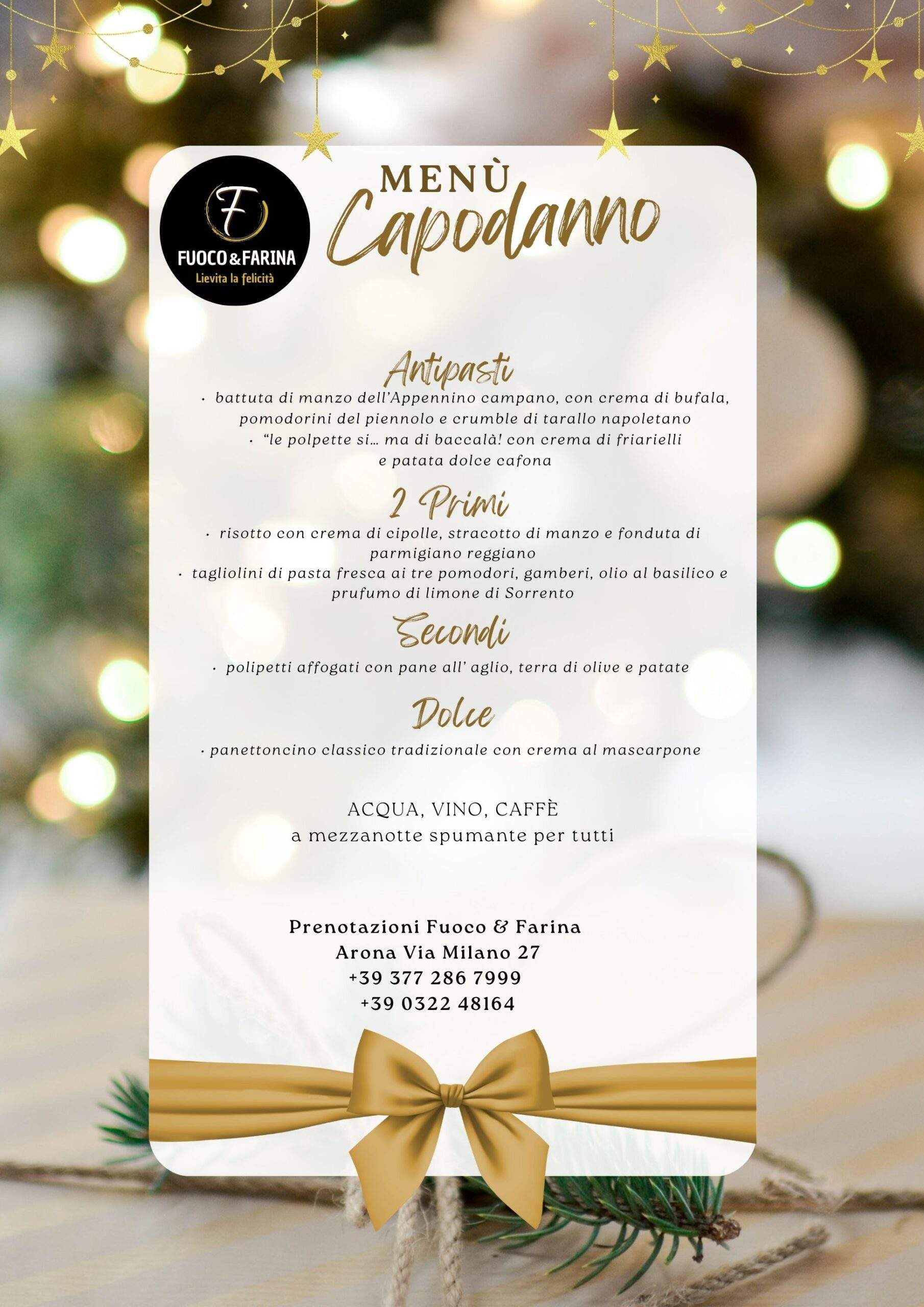 F
FUOCO&FARINA
Lievita la felicità

MENÙ
Capodanno

Antipasti
• battuta di manzo dell'Appennino campano, con crema di bufala, pomodorini del piennolo e crumble di tarallo napoletano
• "le polpette si... ma di baccalà! con crema di friarielli e patata dolce cafona

2 Primi
• risotto con crema di cipolle, stracotto di manzo e fonduta di parmigiano reggiano
• tagliolini di pasta fresca ai tre pomodori, gamberi, olio al basilico e prufumo di limone di Sorrento

Secondi
• polipetti affogati con pane all' aglio, terra di olive e patate

Dolce
• panettoncino classico tradizionale con crema al mascarpone

ACQUA, VINO, CAFFÈ
a mezzanotte spumante per tutti

Prenotazioni Fuoco & Farina
Arona Via Milano 27
+39 377 286 7999
+39 0322 48164